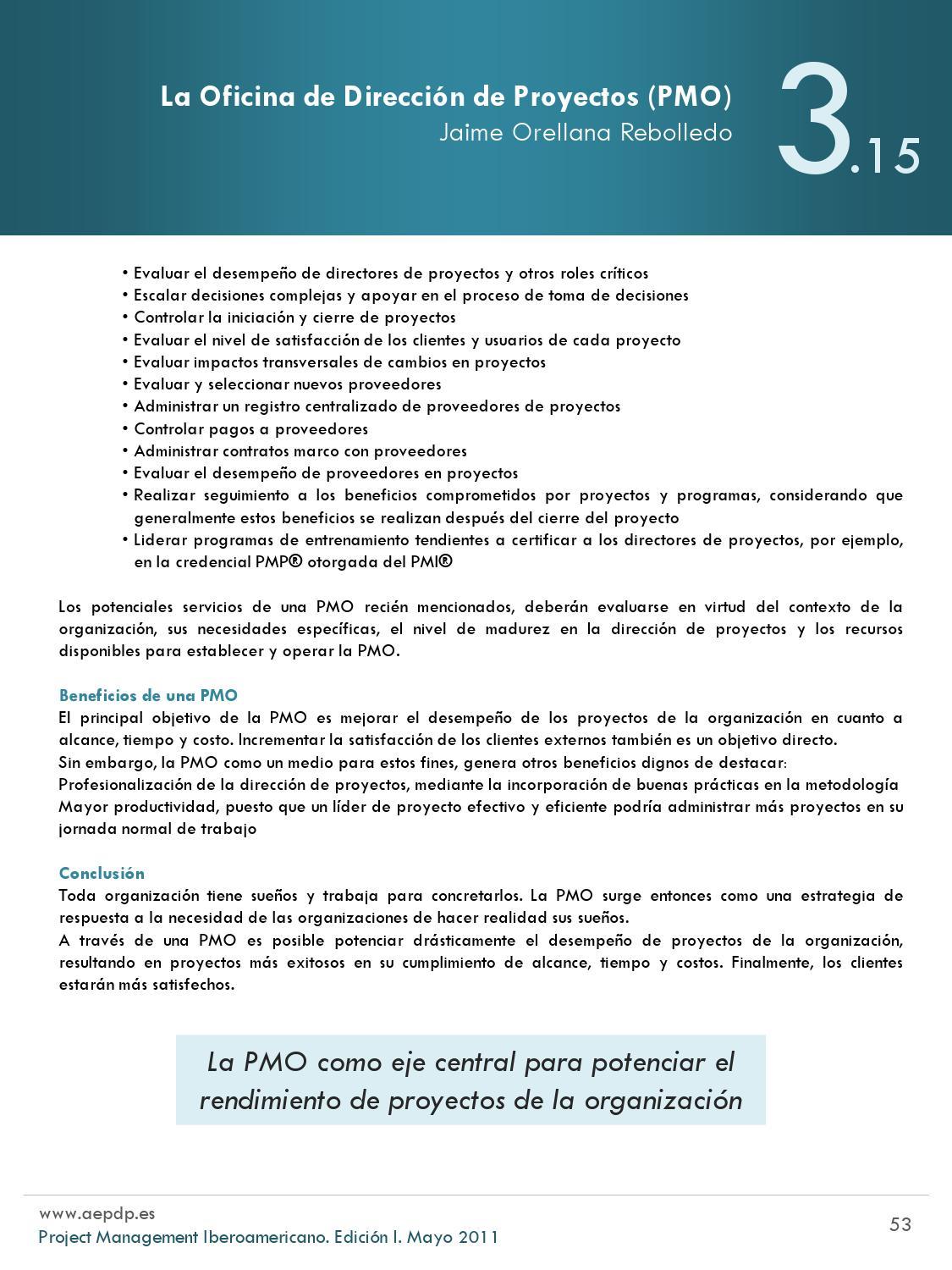 La Oficina de Dirección de Proyectos (PMO)
Jaime Orellana Rebolledo

3.15

• Evaluar el desempeño de directores de proyectos y otros roles críticos
• Escalar decisiones complejas y apoyar en el proceso de toma de decisiones
• Controlar la iniciación y cierre de proyectos
• Evaluar el nivel de satisfacción de los clientes y usuarios de cada proyecto
• Evaluar impactos transversales de cambios en proyectos
• Evaluar y seleccionar nuevos proveedores
• Administrar un registro centralizado de proveedores de proyectos
• Controlar pagos a proveedores
• Administrar contratos marco con proveedores
• Evaluar el desempeño de proveedores en proyectos
• Realizar seguimiento a los beneficios comprometidos por proyectos y programas, considerando que generalmente estos beneficios se realizan después del cierre del proyecto
• Liderar programas de entrenamiento tendientes a certificar a los directores de proyectos, por ejemplo, en la credencial PMP® otorgada del PMI®

Los potenciales servicios de una PMO recién mencionados, deberán evaluarse en virtud del contexto de la organización, sus necesidades específicas, el nivel de madurez en la dirección de proyectos y los recursos disponibles para establecer y operar la PMO.

Beneficios de una PMO
El principal objetivo de la PMO es mejorar el desempeño de los proyectos de la organización en cuanto a alcance, tiempo y costo. Incrementar la satisfacción de los clientes externos también es un objetivo directo.
Sin embargo, la PMO como un medio para estos fines, genera otros beneficios dignos de destacar:
Profesionalización de la dirección de proyectos, mediante la incorporación de buenas prácticas en la metodología
Mayor productividad, puesto que un líder de proyecto efectivo y eficiente podría administrar más proyectos en su jornada normal de trabajo

Conclusión
Toda organización tiene sueños y trabaja para concretarlos. La PMO surge entonces como una estrategia de respuesta a la necesidad de las organizaciones de hacer realidad sus sueños.
A través de una PMO es posible potenciar drásticamente el desempeño de proyectos de la organización, resultando en proyectos más exitosos en su cumplimiento de alcance, tiempo y costos. Finalmente, los clientes estarán más satisfechos.

La PMO como eje central para potenciar el rendimiento de proyectos de la organización

www.aepdp.es
Project Management Iberoamericano. Edición I. Mayo 2011
53